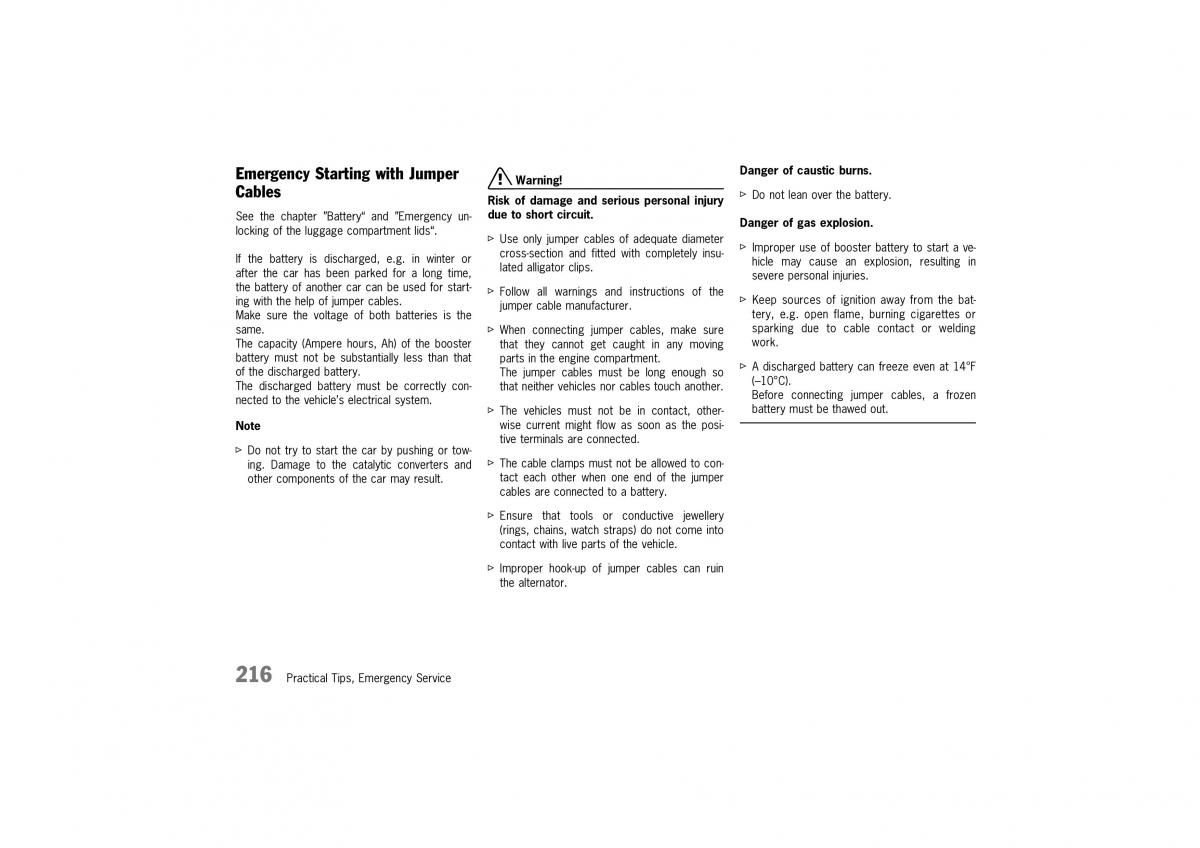 Emergency Starting with Jumper Cables

See the chapter "Battery" and "Emergency unlocking of the luggage compartment lids".

If the battery is discharged, e.g. in winter or after the car has been parked for a long time, the battery of another car can be used for starting with the help of jumper cables.
Make sure the voltage of both batteries is the same.
The capacity (Ampere hours, Ah) of the booster battery must not be substantially less than that of the discharged battery.
The discharged battery must be correctly connected to the vehicle's electrical system.

Note

▷ Do not try to start the car by pushing or towing. Damage to the catalytic converters and other components of the car may result.

Warning!

Risk of damage and serious personal injury due to short circuit.

▷ Use only jumper cables of adequate diameter cross-section and fitted with completely insulated alligator clips.

▷ Follow all warnings and instructions of the jumper cable manufacturer.

▷ When connecting jumper cables, make sure that they cannot get caught in any moving parts in the engine compartment.
The jumper cables must be long enough so that neither vehicles nor cables touch another.

▷ The vehicles must not be in contact, otherwise current might flow as soon as the positive terminals are connected.

▷ The cable clamps must not be allowed to contact each other when one end of the jumper cables are connected to a battery.

▷ Ensure that tools or conductive jewellery (rings, chains, watch straps) do not come into contact with live parts of the vehicle.

▷ Improper hook-up of jumper cables can ruin the alternator.

Danger of caustic burns.

▷ Do not lean over the battery.

Danger of gas explosion.

▷ Improper use of booster battery to start a vehicle may cause an explosion, resulting in severe personal injuries.

▷ Keep sources of ignition away from the battery, e.g. open flame, burning cigarettes or sparking due to cable contact or welding work.

▷ A discharged battery can freeze even at 14°F (–10°C).
Before connecting jumper cables, a frozen battery must be thawed out.

216 Practical Tips, Emergency Service